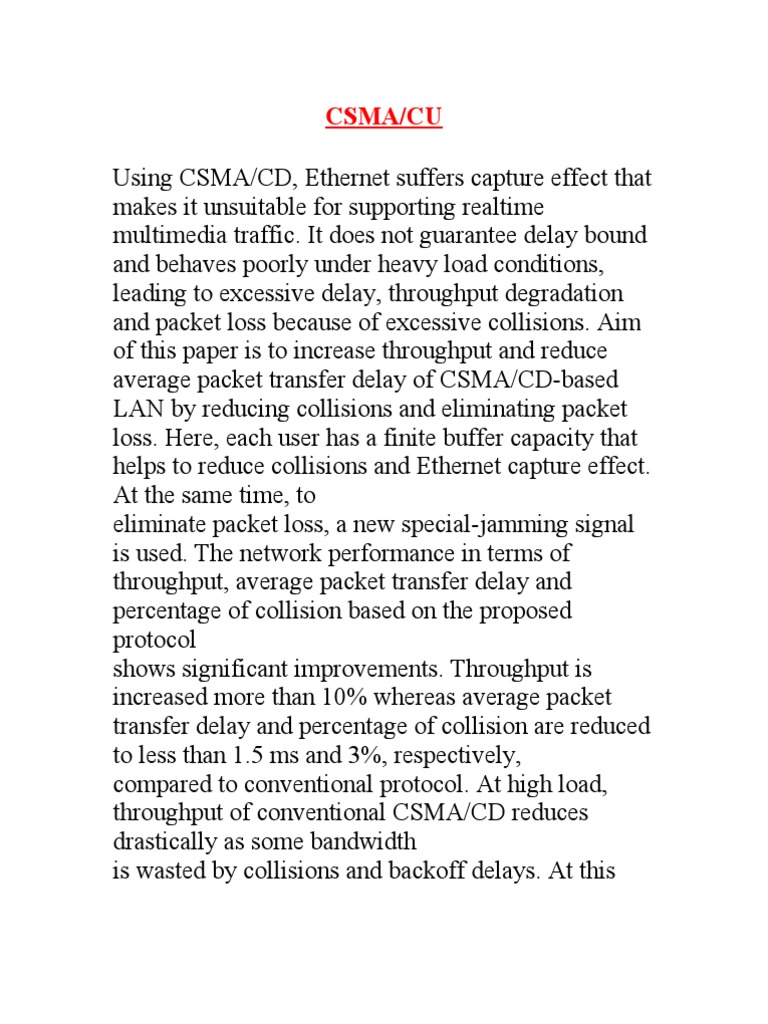 CSMA/CU

Using CSMA/CD, Ethernet suffers capture effect that makes it unsuitable for supporting realtime multimedia traffic. It does not guarantee delay bound and behaves poorly under heavy load conditions, leading to excessive delay, throughput degradation and packet loss because of excessive collisions. Aim of this paper is to increase throughput and reduce average packet transfer delay of CSMA/CD-based LAN by reducing collisions and eliminating packet loss. Here, each user has a finite buffer capacity that helps to reduce collisions and Ethernet capture effect. At the same time, to eliminate packet loss, a new special-jamming signal is used. The network performance in terms of throughput, average packet transfer delay and percentage of collision based on the proposed protocol shows significant improvements. Throughput is increased more than 10% whereas average packet transfer delay and percentage of collision are reduced to less than 1.5 ms and 3%, respectively, compared to conventional protocol. At high load, throughput of conventional CSMA/CD reduces drastically as some bandwidth is wasted by collisions and backoff delays. At this